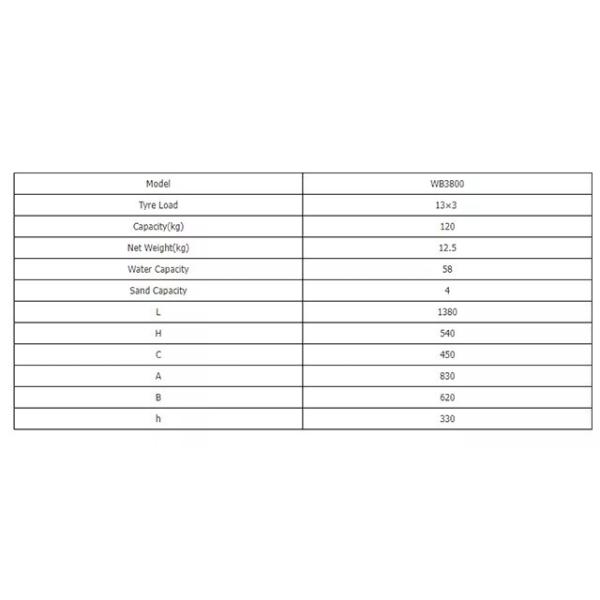 | Model | WB3800 |
|---|---|
| Tyre Load | 13×3 |
| Capacity(kg) | 120 |
| Net Weight(kg) | 12.5 |
| Water Capacity | 58 |
| Sand Capacity | 4 |
| L | 1380 |
| H | 540 |
| C | 450 |
| A | 830 |
| B | 620 |
| h | 330 |